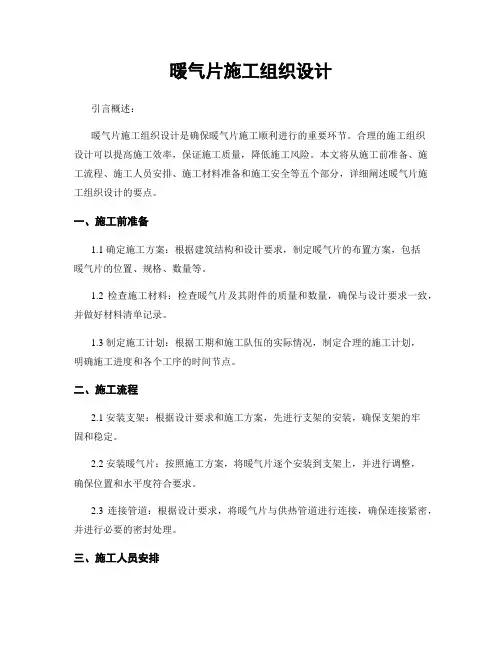 暖气片施工组织设计

引言概述：

暖气片施工组织设计是确保暖气片施工顺利进行的重要环节。合理的施工组织设计可以提高施工效率，保证施工质量，降低施工风险。本文将从施工前准备、施工流程、施工人员安排、施工材料准备和施工安全等五个部分，详细阐述暖气片施工组织设计的要点。

一、施工前准备

1.1 确定施工方案：根据建筑结构和设计要求，制定暖气片的布置方案，包括暖气片的位置、规格、数量等。

1.2 检查施工材料：检查暖气片及其附件的质量和数量，确保与设计要求一致，并做好材料清单记录。

1.3 制定施工计划：根据工期和施工队伍的实际情况，制定合理的施工计划，明确施工进度和各个工序的时间节点。

二、施工流程

2.1 安装支架：根据设计要求和施工方案，先进行支架的安装，确保支架的牢固和稳定。

2.2 安装暖气片：按照施工方案，将暖气片逐个安装到支架上，并进行调整，确保位置和水平度符合要求。

2.3 连接管道：根据设计要求，将暖气片与供热管道进行连接，确保连接紧密，并进行必要的密封处理。

三、施工人员安排